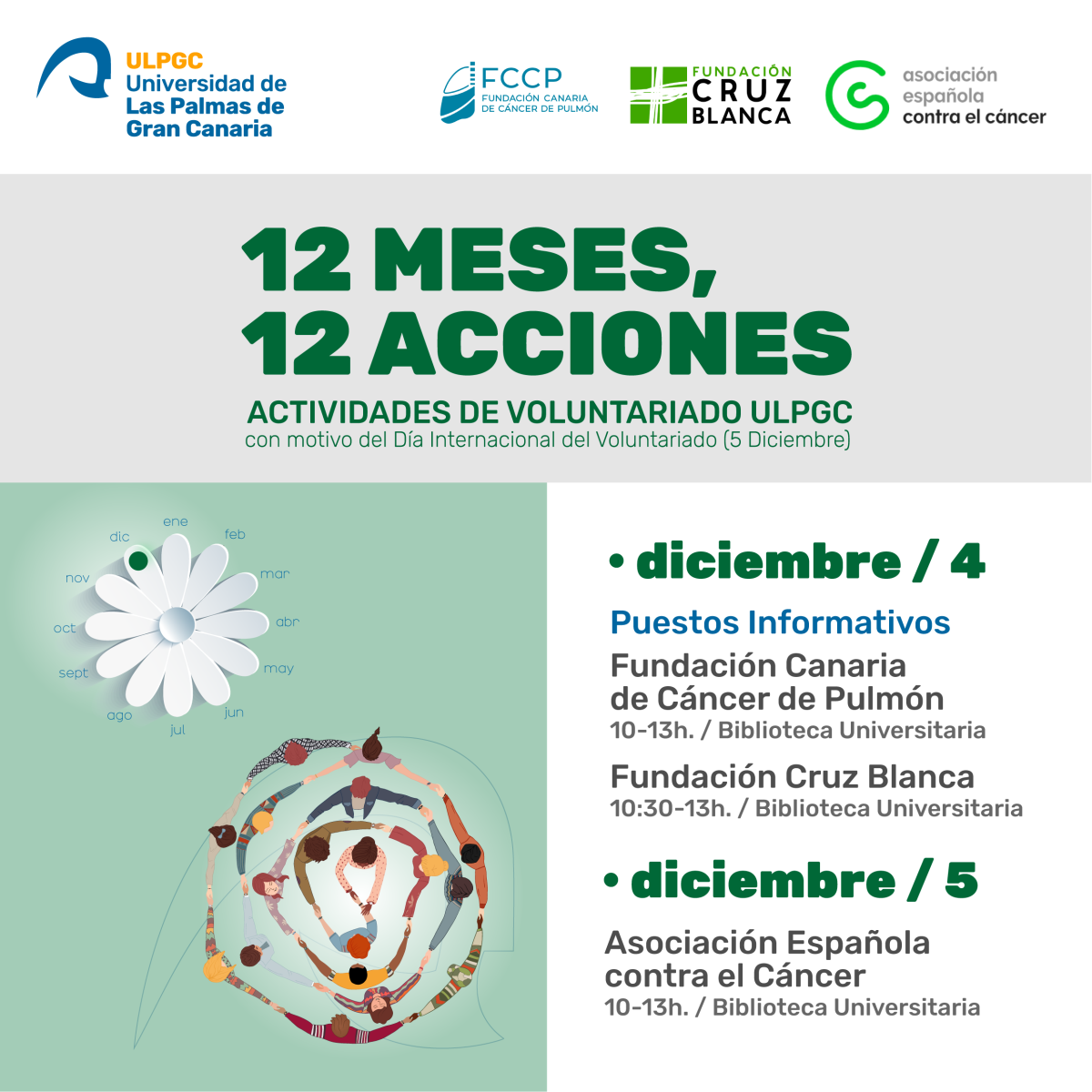 ULPGC
Universidad de
Las Palmas de
Gran Canaria

FCCP
FUNDACIÓN CANARIA
DE CÁNCER DE PULMÓN

FUNDACIÓN
CRUZ
BLANCA

asociación
española
contra el cáncer

12 MESES,
12 ACCIONES

ACTIVIDADES DE VOLUNTARIADO ULPGC
con motivo del Día Internacional del Voluntariado (5 Diciembre)

ene
feb
mar
abr
may
jun
jul
ago
sept
oct
nov
dic

• diciembre / 4

Puestos Informativos

Fundación Canaria de Cáncer de Pulmón
10-13h. / Biblioteca Universitaria

Fundación Cruz Blanca
10:30-13h. / Biblioteca Universitaria

• diciembre / 5

Asociación Española contra el Cáncer
10-13h. / Biblioteca Universitaria